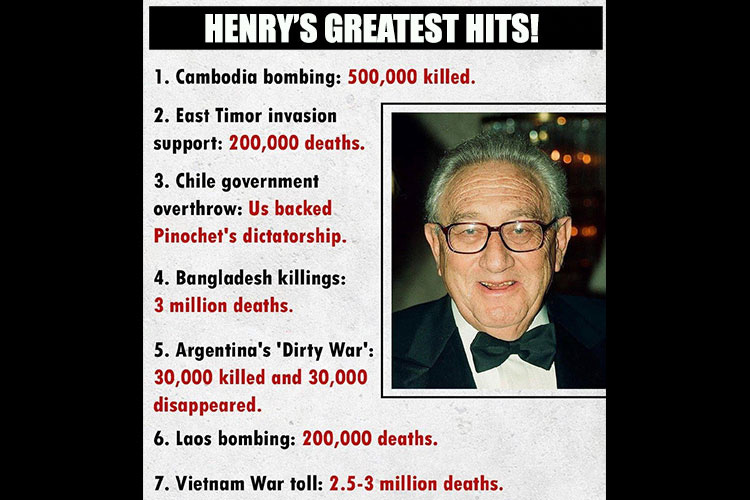 HENRY'S GREATEST HITS!

1. Cambodia bombing: 500,000 killed.

2. East Timor invasion support: 200,000 deaths.

3. Chile government overthrow: Us backed Pinochet's dictatorship.

4. Bangladesh killings: 3 million deaths.

5. Argentina's 'Dirty War': 30,000 killed and 30,000 disappeared.

6. Laos bombing: 200,000 deaths.

7. Vietnam War toll: 2.5-3 million deaths.